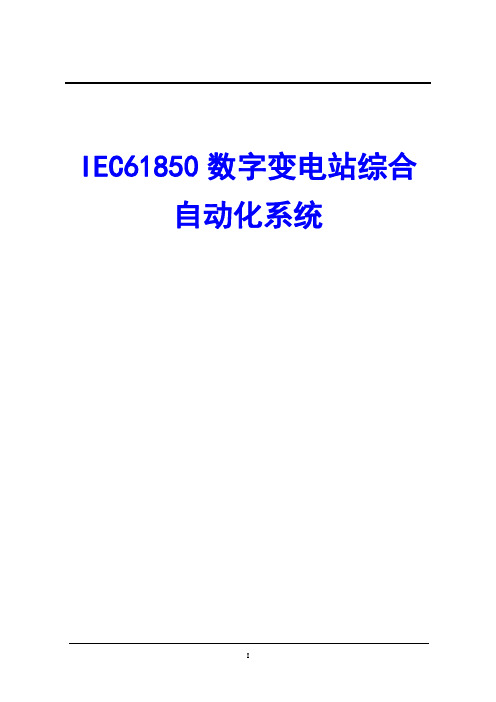 IEC61850 数字变电站综合自动化系统

I